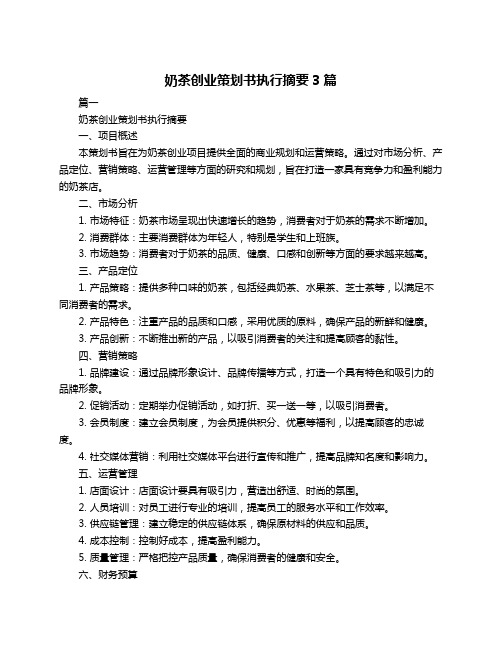 奶茶创业策划书执行摘要 3 篇

篇一

奶茶创业策划书执行摘要

一、项目概述

本策划书旨在为奶茶创业项目提供全面的商业规划和运营策略。通过对市场分析、产品定位、营销策略、运营管理等方面的研究和规划，旨在打造一家具有竞争力和盈利能力的奶茶店。

二、市场分析

1. 市场特征：奶茶市场呈现出快速增长的趋势，消费者对于奶茶的需求不断增加。

2. 消费群体：主要消费群体为年轻人，特别是学生和上班族。

3. 市场趋势：消费者对于奶茶的品质、健康、口感和创新等方面的要求越来越高。

三、产品定位

1. 产品策略：提供多种口味的奶茶，包括经典奶茶、水果茶、芝士茶等，以满足不同消费者的需求。

2. 产品特色：注重产品的品质和口感，采用优质的原料，确保产品的新鲜和健康。

3. 产品创新：不断推出新的产品，以吸引消费者的关注和提高顾客的黏性。

四、营销策略

1. 品牌建设：通过品牌形象设计、品牌传播等方式，打造一个具有特色和吸引力的品牌形象。

2. 促销活动：定期举办促销活动，如打折、买一送一等，以吸引消费者。

3. 会员制度：建立会员制度，为会员提供积分、优惠等福利，以提高顾客的忠诚度。

4. 社交媒体营销：利用社交媒体平台进行宣传和推广，提高品牌知名度和影响力。

五、运营管理

1. 店面设计：店面设计要具有吸引力，营造出舒适、时尚的氛围。

2. 人员培训：对员工进行专业的培训，提高员工的服务水平和工作效率。

3. 供应链管理：建立稳定的供应链体系，确保原材料的供应和品质。

4. 成本控制：控制好成本，提高盈利能力。

5. 质量管理：严格把控产品质量，确保消费者的健康和安全。

六、财务预算